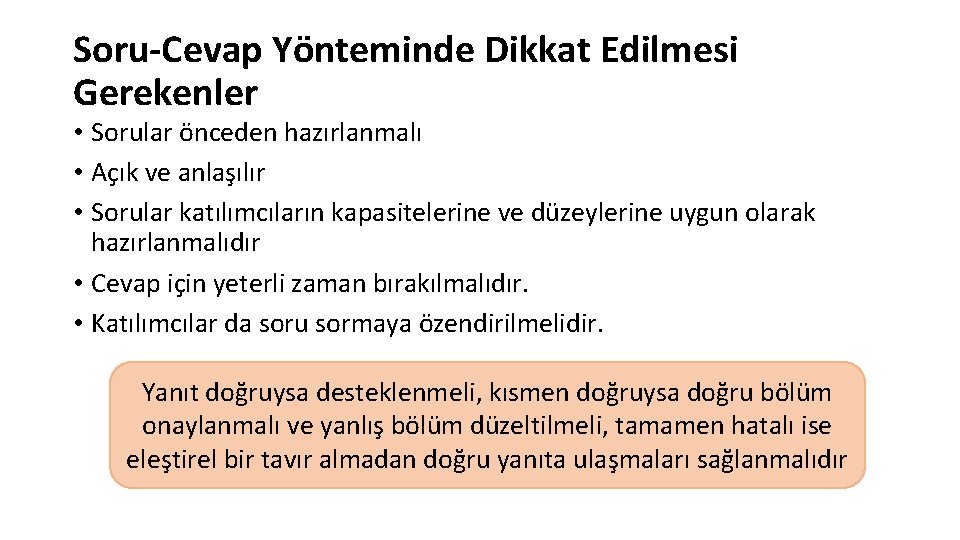 Soru-Cevap Yönteminde Dikkat Edilmesi Gerekenler

• Sorular önceden hazırlanmalı
• Açık ve anlaşılır
• Sorular katılımcıların kapasitelerine ve düzeylerine uygun olarak hazırlanmalıdır
• Cevap için yeterli zaman bırakılmalıdır.
• Katılımcılar da soru sormaya özendirilmelidir.

Yanıt doğruysa desteklenmeli, kısmen doğruysa doğru bölüm onaylanmalı ve yanlış bölüm düzeltilmeli, tamamen hatalı ise eleştirel bir tavır almadan doğru yanıta ulaşmaları sağlanmalıdır